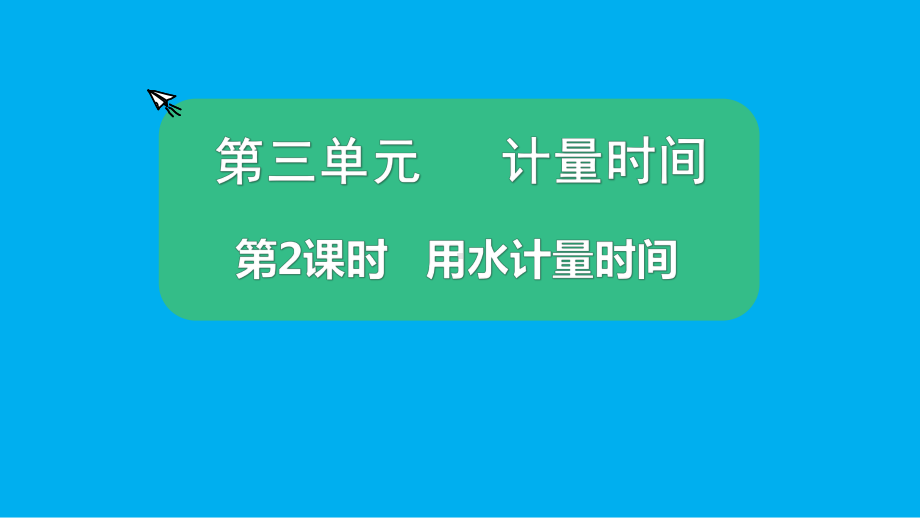 第三单元　计量时间

第2课时　用水计量时间